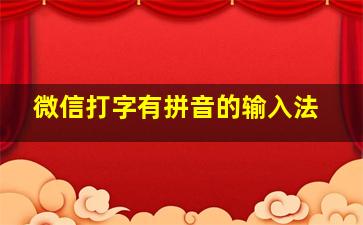 微信打字有拼音的输入法